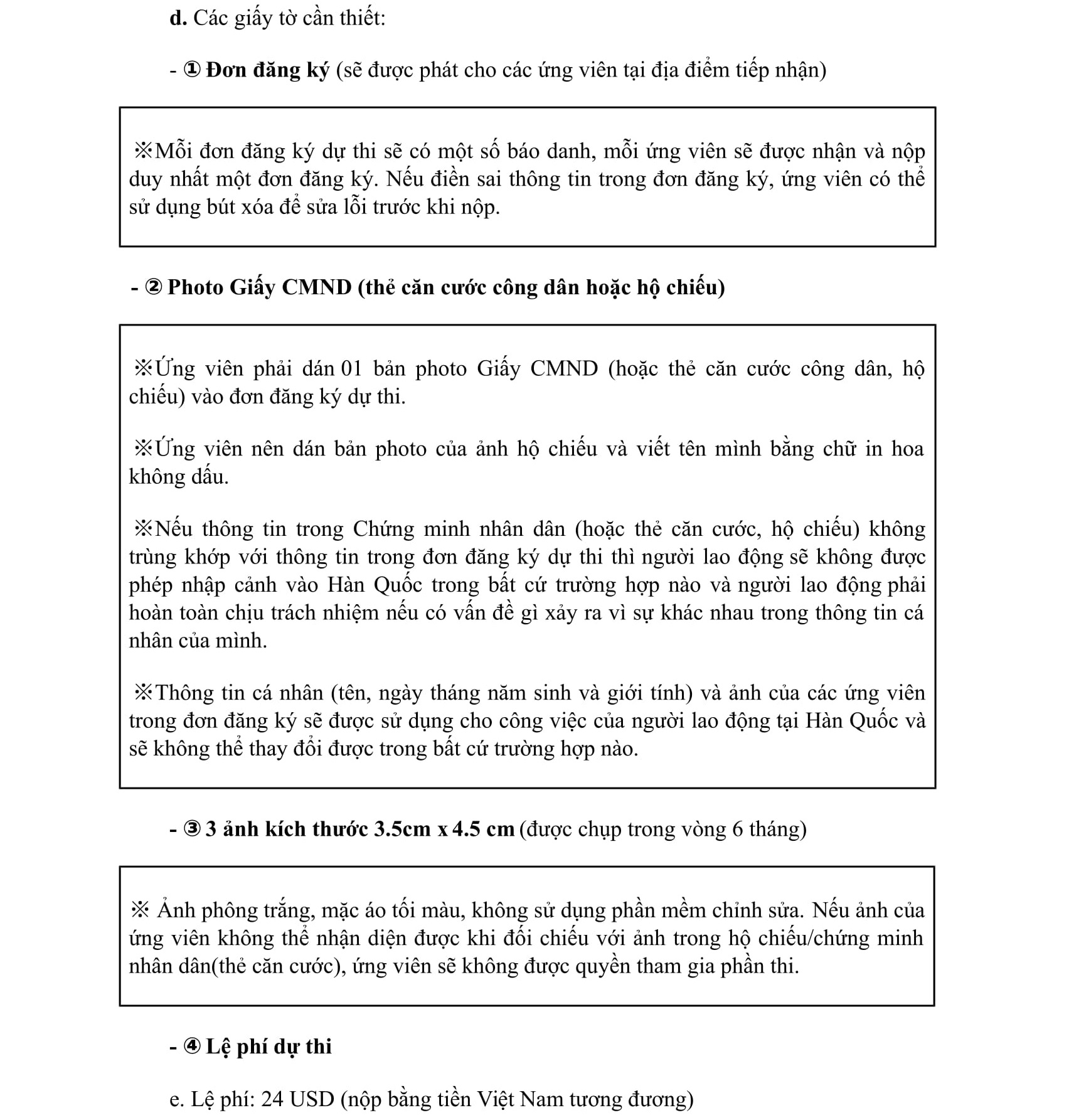 d. Các giấy tờ cần thiết:

- ① Đơn đăng ký (sẽ được phát cho các ứng viên tại địa điểm tiếp nhận)

※Mỗi đơn đăng ký dự thi sẽ có một số báo danh, mỗi ứng viên sẽ được nhận và nộp duy nhất một đơn đăng ký. Nếu điền sai thông tin trong đơn đăng ký, ứng viên có thể sử dụng bút xóa để sửa lỗi trước khi nộp.

- ② Photo Giấy CMND (thẻ căn cước công dân hoặc hộ chiếu)

※Ứng viên phải dán 01 bản photo Giấy CMND (hoặc thẻ căn cước công dân, hộ chiếu) vào đơn đăng ký dự thi.

※Ứng viên nên dán bản photo của ảnh hộ chiếu và viết tên mình bằng chữ in hoa không dấu.

※Nếu thông tin trong Chứng minh nhân dân (hoặc thẻ căn cước, hộ chiếu) không trùng khớp với thông tin trong đơn đăng ký dự thi thì người lao động sẽ không được phép nhập cảnh vào Hàn Quốc trong bất cứ trường hợp nào và người lao động phải hoàn toàn chịu trách nhiệm nếu có vấn đề gì xảy ra vì sự khác nhau trong thông tin cá nhân của mình.

※Thông tin cá nhân (tên, ngày tháng năm sinh và giới tính) và ảnh của các ứng viên trong đơn đăng ký sẽ được sử dụng cho công việc của người lao động tại Hàn Quốc và sẽ không thể thay đổi được trong bất cứ trường hợp nào.

- ③ 3 ảnh kích thước 3.5cm x 4.5 cm (được chụp trong vòng 6 tháng)

※ Ảnh phông trắng, mặc áo tối màu, không sử dụng phần mềm chỉnh sửa. Nếu ảnh của ứng viên không thể nhận diện được khi đối chiếu với ảnh trong hộ chiếu/chứng minh nhân dân(thẻ căn cước), ứng viên sẽ không được quyền tham gia phần thi.

- ④ Lệ phí dự thi

e. Lệ phí: 24 USD (nộp bằng tiền Việt Nam tương đương)